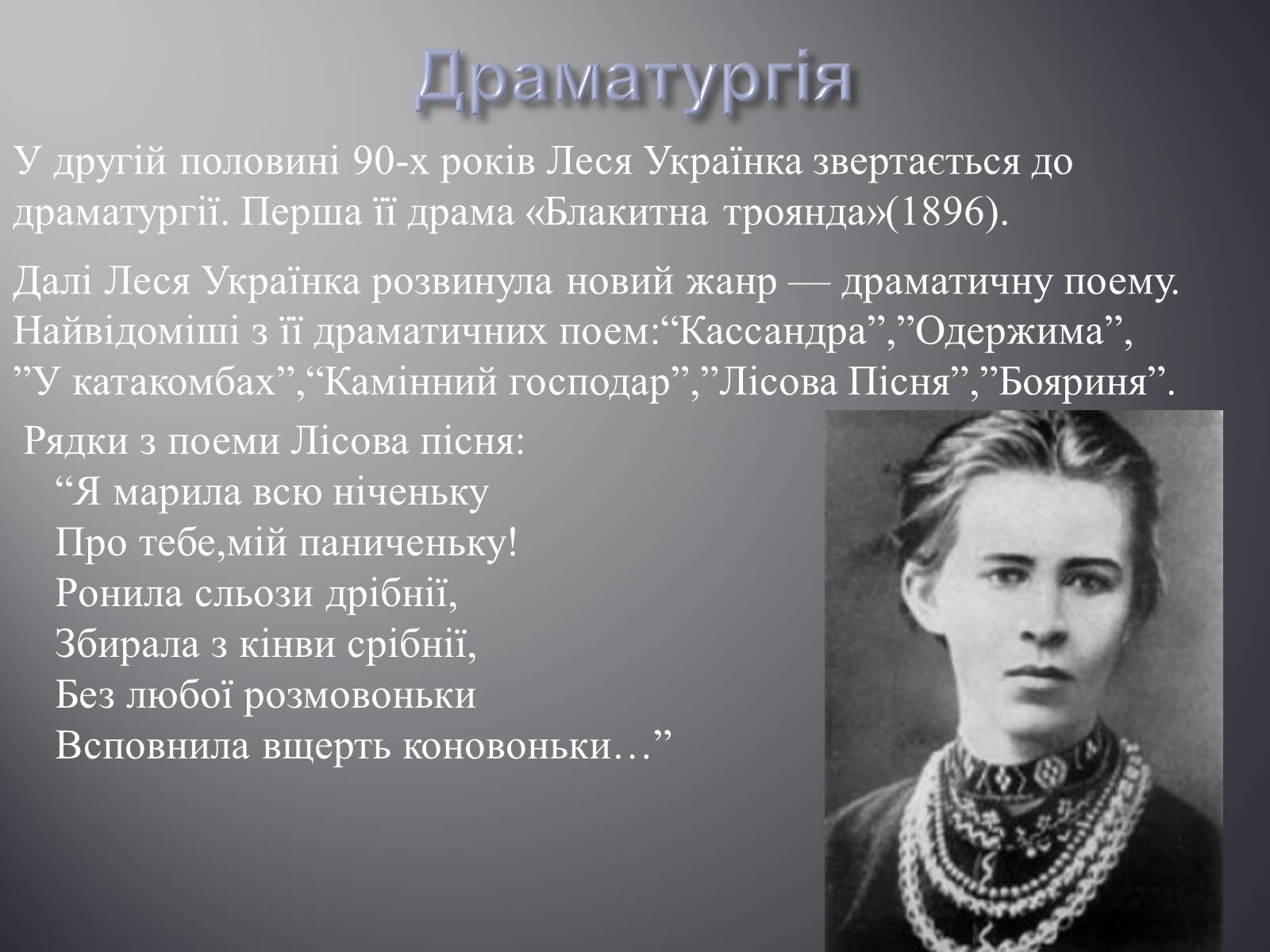 Драматургія

У другій половині 90-х років Леся Українка звертається до драматургії. Перша її драма «Блакитна троянда»(1896).

Далі Леся Українка розвинула новий жанр — драматичну поему. Найвідоміші з її драматичних поем:“Кассандра”,”Одержима”, ”У катакомбах”,“Камінний господар”,”Лісова Пісня”,”Бояриня”.

Рядки з поеми Лісова пісня:
“Я марила всю ніченьку
Про тебе,мій паниченьку!
Ронила сльози дрібнії,
Збирала з кінви срібнії,
Без любої розмовоньки
Всповнила вщерть коновоньки…”